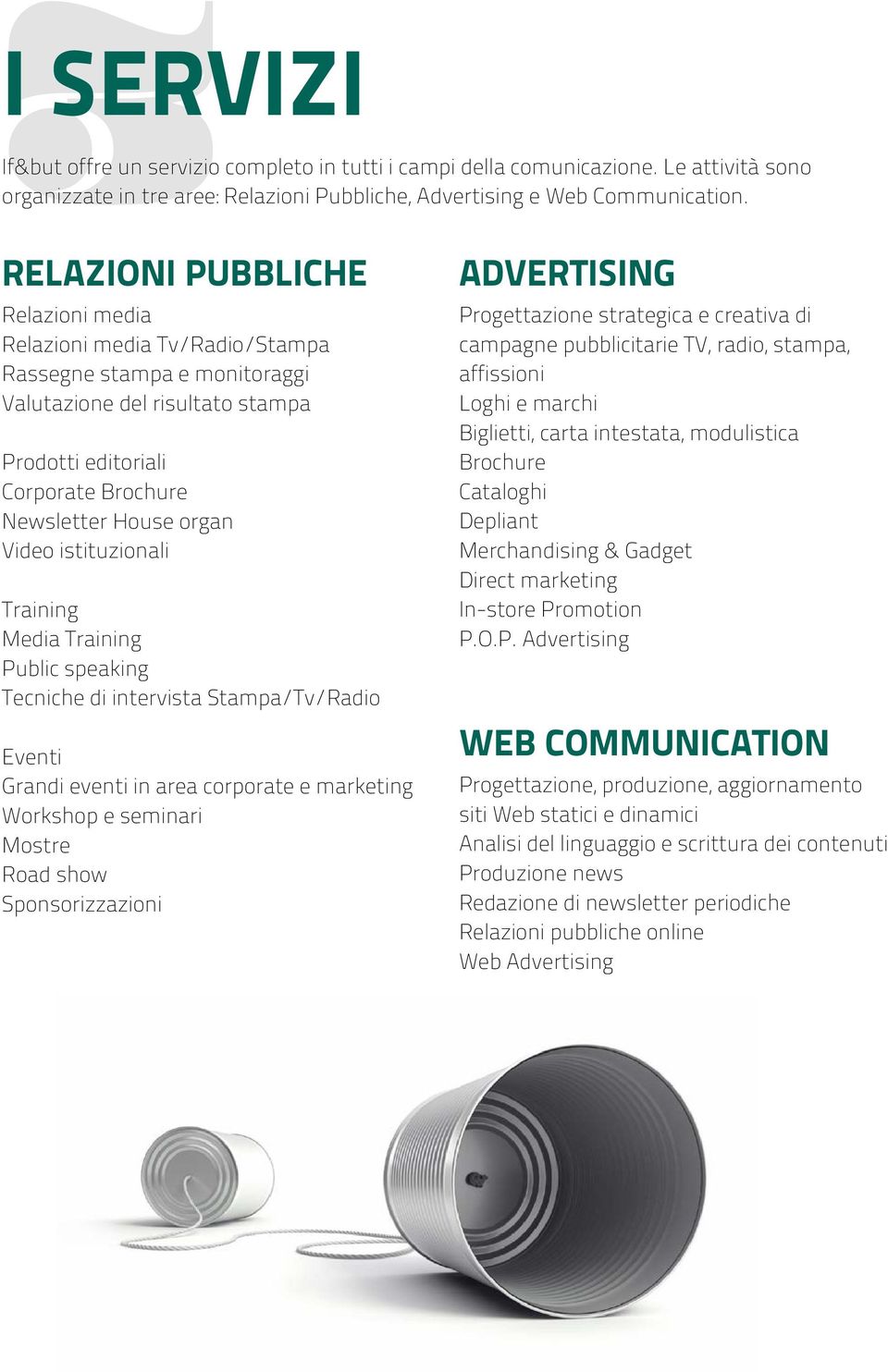 I SERVIZI

If&but offre un servizio completo in tutti i campi della comunicazione. Le attività sono organizzate in tre aree: Relazioni Pubbliche, Advertising e Web Communication.

RELAZIONI PUBBLICHE

Relazioni media
Relazioni media Tv/Radio/Stampa
Rassegne stampa e monitoraggi
Valutazione del risultato stampa

Prodotti editoriali
Corporate Brochure
Newsletter House organ
Video istituzionali

Training
Media Training
Public speaking
Tecniche di intervista Stampa/Tv/Radio

Eventi
Grandi eventi in area corporate e marketing
Workshop e seminari
Mostre
Road show
Sponsorizzazioni

ADVERTISING

Progettazione strategica e creativa di campagne pubblicitarie TV, radio, stampa, affissioni
Loghi e marchi
Biglietti, carta intestata, modulistica
Brochure
Cataloghi
Depliant
Merchandising & Gadget
Direct marketing
In-store Promotion
P.O.P. Advertising

WEB COMMUNICATION

Progettazione, produzione, aggiornamento siti Web statici e dinamici
Analisi del linguaggio e scrittura dei contenuti
Produzione news
Redazione di newsletter periodiche
Relazioni pubbliche online
Web Advertising